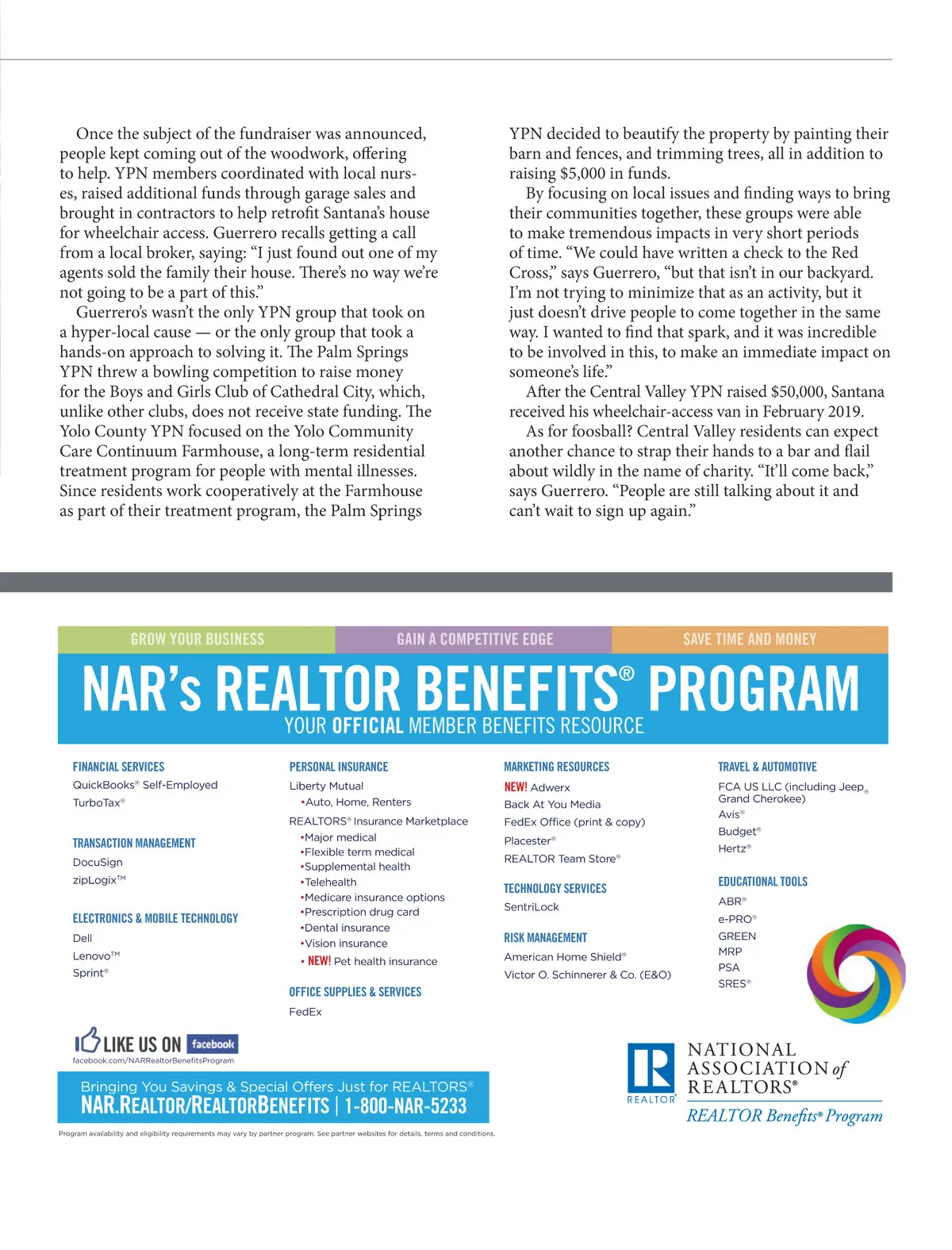 Once the subject of the fundraiser was announced, people kept coming out of the woodwork, offering to help. YPN members coordinated with local nurses, raised additional funds through garage sales and brought in contractors to help retrofit Santana's house for wheelchair access. Guerrero recalls getting a call from a local broker, saying: "I just found out one of my agents sold the family their house. There's no way we're not going to be a part of this."

Guerrero's wasn't the only YPN group that took on a hyper-local cause — or the only group that took a hands-on approach to solving it. The Palm Springs YPN threw a bowling competition to raise money for the Boys and Girls Club of Cathedral City, which, unlike other clubs, does not receive state funding. The Yolo County YPN focused on the Yolo Community Care Continuum Farmhouse, a long-term residential treatment program for people with mental illnesses. Since residents work cooperatively at the Farmhouse as part of their treatment program, the Palm Springs YPN decided to beautify the property by painting their barn and fences, and trimming trees, all in addition to raising $5,000 in funds.

By focusing on local issues and finding ways to bring their communities together, these groups were able to make tremendous impacts in very short periods of time. "We could have written a check to the Red Cross," says Guerrero, "but that isn't in our backyard. I'm not trying to minimize that as an activity, but it just doesn't drive people to come together in the same way. I wanted to find that spark, and it was incredible to be involved in this, to make an immediate impact on someone's life."

After the Central Valley YPN raised $50,000, Santana received his wheelchair-access van in February 2019.

As for foosball? Central Valley residents can expect another chance to strap their hands to a bar and flail about wildly in the name of charity. "It'll come back," says Guerrero. "People are still talking about it and can't wait to sign up again."

GROW YOUR BUSINESS GAIN A COMPETITIVE EDGE SAVE TIME AND MONEY

NAR's REALTOR BENEFITS® PROGRAM
YOUR OFFICIAL MEMBER BENEFITS RESOURCE

FINANCIAL SERVICES
QuickBooks® Self-Employed
TurboTax®

TRANSACTION MANAGEMENT
DocuSign
zipLogix™

ELECTRONICS & MOBILE TECHNOLOGY
Dell
Lenovo™
Sprint®

PERSONAL INSURANCE
Liberty Mutual
•Auto, Home, Renters
REALTORS® Insurance Marketplace
•Major medical
•Flexible term medical
•Supplemental health
•Telehealth
•Medicare insurance options
•Prescription drug card
•Dental insurance
•Vision insurance
• NEW! Pet health insurance

OFFICE SUPPLIES & SERVICES
FedEx

MARKETING RESOURCES
NEW! Adwerx
Back At You Media
FedEx Office (print & copy)
Placester®
REALTOR Team Store®

TECHNOLOGY SERVICES
SentriLock

RISK MANAGEMENT
American Home Shield®
Victor O. Schinnerer & Co. (E&O)

TRAVEL & AUTOMOTIVE
FCA US LLC (including Jeep® Grand Cherokee)
Avis®
Budget®
Hertz®

EDUCATIONAL TOOLS
ABR®
e-PRO®
GREEN
MRP
PSA
SRES®

LIKE US ON facebook
facebook.com/NARRealtorBenefitsProgram

Bringing You Savings & Special Offers Just for REALTORS®
NAR.REALTOR/REALTORBENEFITS | 1-800-NAR-5233

Program availability and eligibility requirements may vary by partner program. See partner websites for details, terms and conditions.

REALTOR®
NATIONAL ASSOCIATION of REALTORS®
REALTOR Benefits® Program